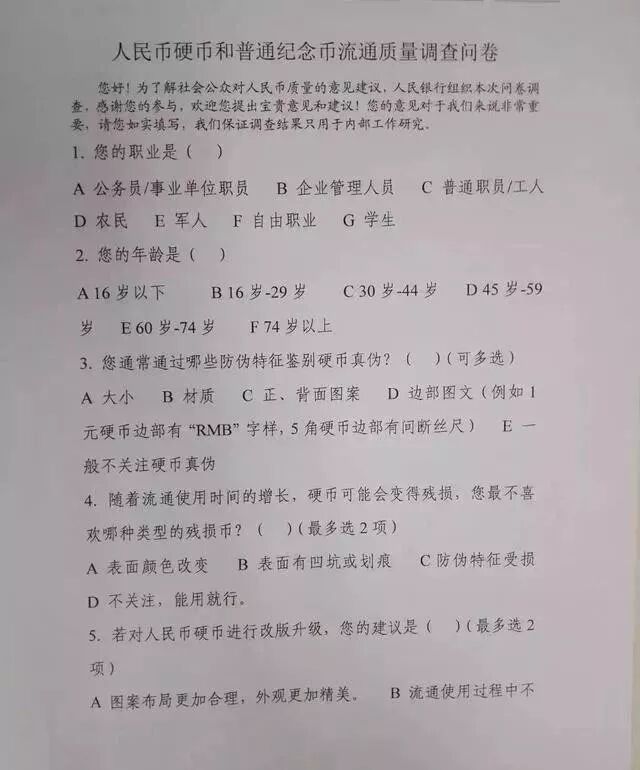 人民币硬币和普通纪念币流通质量调查问卷

您好！为了解社会公众对人民币质量的意见建议，人民银行组织本次问卷调查，感谢您的参与，欢迎您提出宝贵意见和建议！您的意见对于我们来说非常重要，请您如实填写，我们保证调查结果只用于内部工作研究。

1.您的职业是（ ）

A 公务员/事业单位职员 B 企业管理人员 C 普通职员/工人 D 农民 E 军人 F 自由职业 G 学生

2.您的年龄是（ ）

A 16岁以下 B 16岁-29岁 C 30岁-44岁 D 45岁-59岁 E 60岁-74岁 F 74岁以上

3.您通常通过哪些防伪特征鉴别硬币真伪？（ ）（可多选）

A 大小 B 材质 C 正、背面图案 D 边部图文（例如1元硬币边部有“RMB”字样，5角硬币边部有间断丝尺） E 一般不关注硬币真伪

4.随着流通使用时间的增长，硬币可能会变得残损，您最不喜欢哪种类型的残损币？（ ）（最多选2项）

A 表面颜色改变 B 表面有凹坑或划痕 C 防伪特征受损 D 不关注，能用就行。

5.若对人民币硬币进行改版升级，您的建议是（ ）（最多选2项）

A 图案布局更加合理，外观更加精美。 B 流通使用过程中不